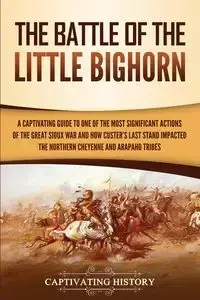 THE BATTLE OF THE LITTLE BIGHORN

A CAPTIVATING GUIDE TO ONE OF THE MOST SIGNIFICANT ACTIONS OF THE GREAT SIOUX WAR AND HOW CUSTER'S LAST STAND IMPACTED THE NORTHERN CHEYENNE AND ARAPAHO TRIBES

CAPTIVATING HISTORY